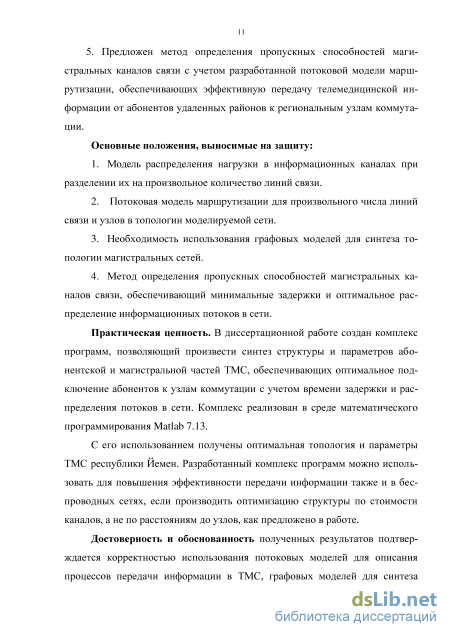 11

5. Предложен метод определения пропускных способностей магистральных каналов связи с учетом разработанной потоковой модели маршрутизации, обеспечивающих эффективную передачу телемедицинской информации от абонентов удаленных районов к региональным узлам коммутации.

Основные положения, выносимые на защиту:

1. Модель распределения нагрузки в информационных каналах при разделении их на произвольное количество линий связи.

2. Потоковая модель маршрутизации для произвольного числа линий связи и узлов в топологии моделируемой сети.

3. Необходимость использования графовых моделей для синтеза топологии магистральных сетей.

4. Метод определения пропускных способностей магистральных каналов связи, обеспечивающий минимальные задержки и оптимальное распределение информационных потоков в сети.

Практическая ценность. В диссертационной работе создан комплекс программ, позволяющий произвести синтез структуры и параметров абонентской и магистральной частей ТМС, обеспечивающих оптимальное подключение абонентов к узлам коммутации с учетом времени задержки и распределения потоков в сети. Комплекс реализован в среде математического программирования Matlab 7.13.

С его использованием получены оптимальная топология и параметры ТМС республики Йемен. Разработанный комплекс программ можно использовать для повышения эффективности передачи информации также и в беспроводных сетях, если производить оптимизацию структуры по стоимости каналов, а не по расстояниям до узлов, как предложено в работе.

Достоверность и обоснованность полученных результатов подтверждается корректностью использования потоковых моделей для описания процессов передачи информации в ТМС, графовых моделей для синтеза

dsLib.net
библиотека диссертаций